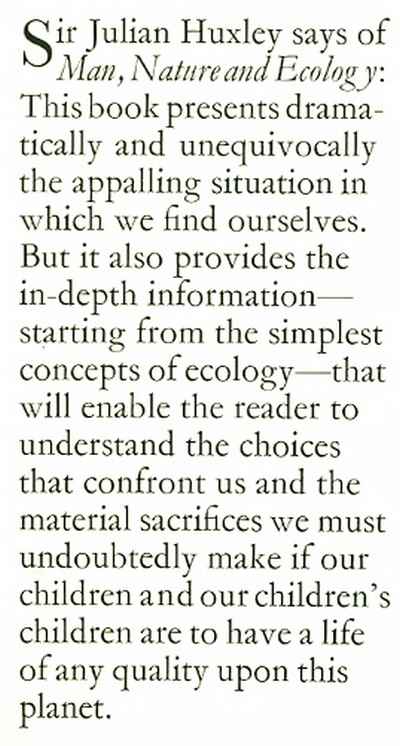 Sir Julian Huxley says of Man, Nature and Ecology: This book presents dramatically and unequivocally the appalling situation in which we find ourselves. But it also provides the in-depth information—starting from the simplest concepts of ecology—that will enable the reader to understand the choices that confront us and the material sacrifices we must undoubtedly make if our children and our children's children are to have a life of any quality upon this planet.